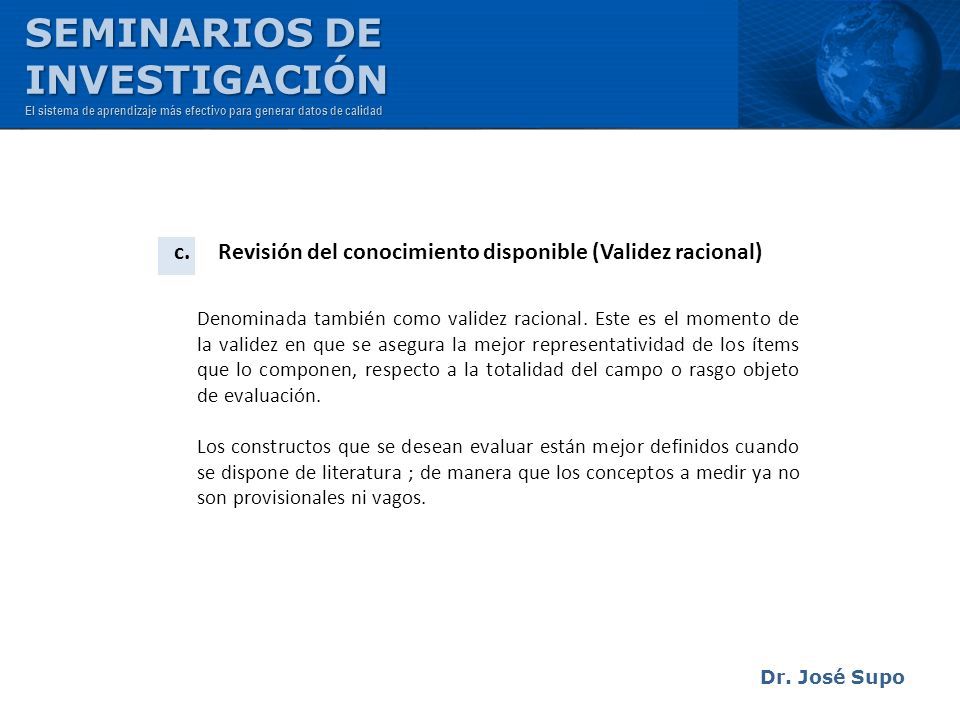 SEMINARIOS DE INVESTIGACIÓN
El sistema de aprendizaje más efectivo para generar datos de calidad

c. Revisión del conocimiento disponible (Validez racional)

Denominada también como validez racional. Este es el momento de la validez en que se asegura la mejor representatividad de los ítems que lo componen, respecto a la totalidad del campo o rasgo objeto de evaluación.

Los constructos que se desean evaluar están mejor definidos cuando se dispone de literatura ; de manera que los conceptos a medir ya no son provisionales ni vagos.

Dr. José Supo